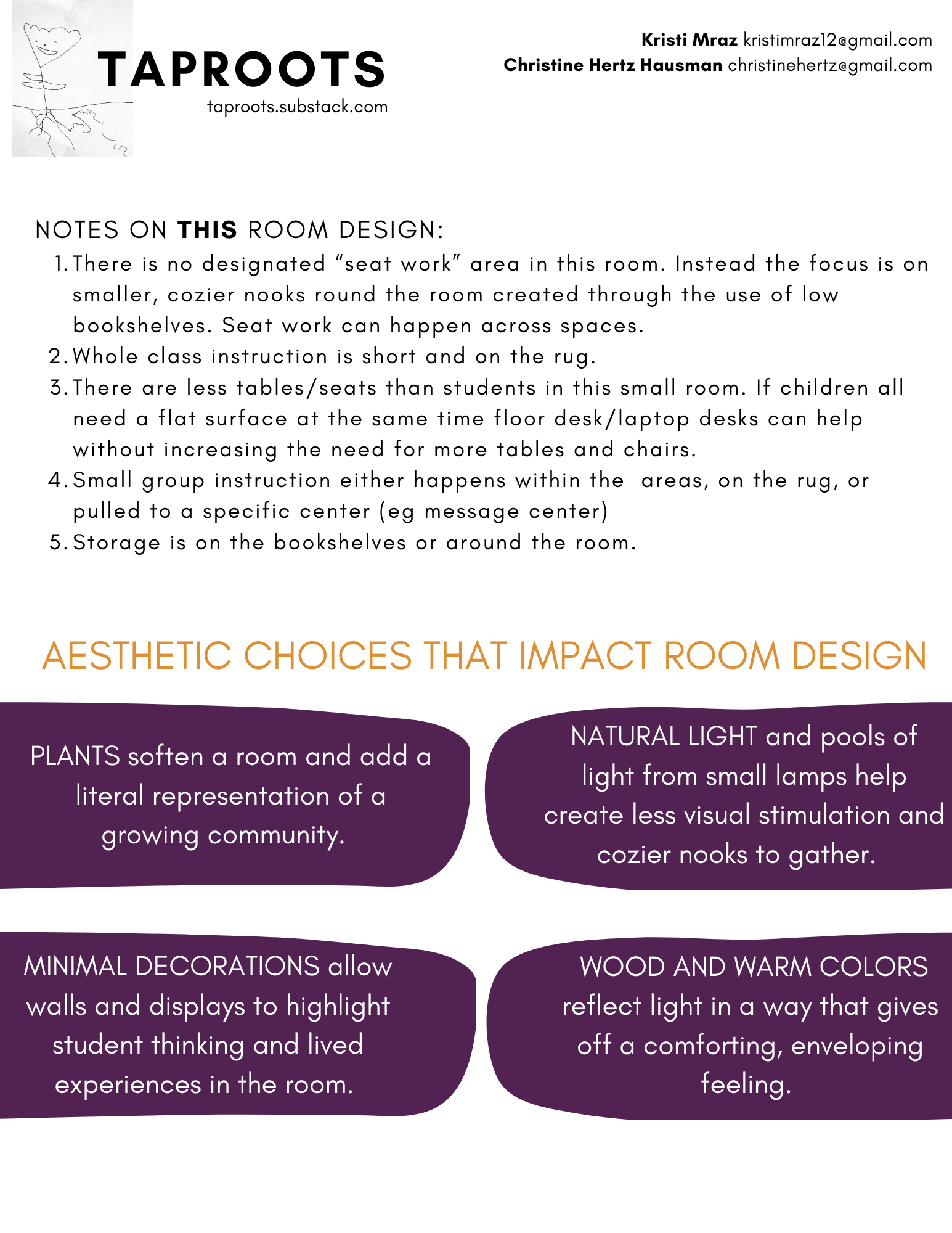 TAPROOTS
taproots.substack.com

Kristi Mraz kristimraz12@gmail.com
Christine Hertz Hausman christinehertz@gmail.com

NOTES ON THIS ROOM DESIGN:

1. There is no designated “seat work” area in this room. Instead the focus is on smaller, cozier nooks round the room created through the use of low bookshelves. Seat work can happen across spaces.
2. Whole class instruction is short and on the rug.
3. There are less tables/seats than students in this small room. If children all need a flat surface at the same time floor desk/laptop desks can help without increasing the need for more tables and chairs.
4. Small group instruction either happens within the areas, on the rug, or pulled to a specific center (eg message center)
5. Storage is on the bookshelves or around the room.

AESTHETIC CHOICES THAT IMPACT ROOM DESIGN

PLANTS soften a room and add a literal representation of a growing community.

NATURAL LIGHT and pools of light from small lamps help create less visual stimulation and cozier nooks to gather.

MINIMAL DECORATIONS allow walls and displays to highlight student thinking and lived experiences in the room.

WOOD AND WARM COLORS reflect light in a way that gives off a comforting, enveloping feeling.